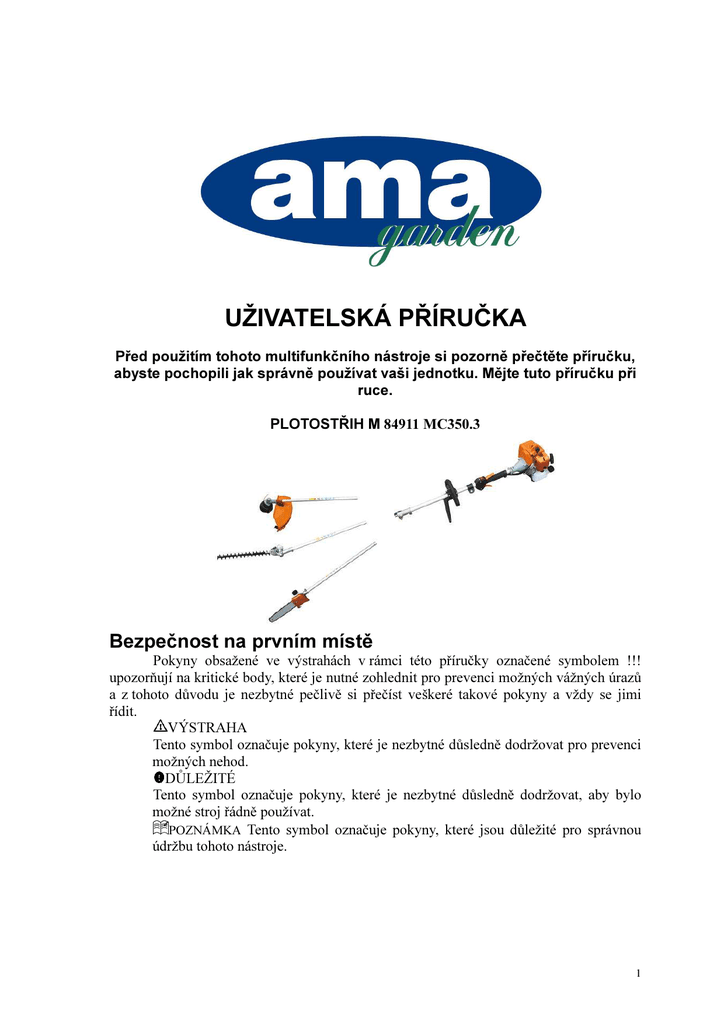 ama garden

UŽIVATELSKÁ PŘÍRUČKA

Před použitím tohoto multifunkčního nástroje si pozorně přečtěte příručku, abyste pochopili jak správně používat vaši jednotku. Mějte tuto příručku při ruce.

PLOTOSTŘIH M 84911 MC350.3

Bezpečnost na prvním místě

Pokyny obsažené ve výstrahách v rámci této příručky označené symbolem !!! upozorňují na kritické body, které je nutné zohlednit pro prevenci možných vážných úrazů a z tohoto důvodu je nezbytné pečlivě si přečíst veškeré takové pokyny a vždy se jimi řídit.

VÝSTRAHA
Tento symbol označuje pokyny, které je nezbytné důsledně dodržovat pro prevenci možných nehod.
DŮLEŽITÉ
Tento symbol označuje pokyny, které je nezbytné důsledně dodržovat, aby bylo možné stroj řádně používat.
POZNÁMKA Tento symbol označuje pokyny, které jsou důležité pro správnou údržbu tohoto nástroje.

1